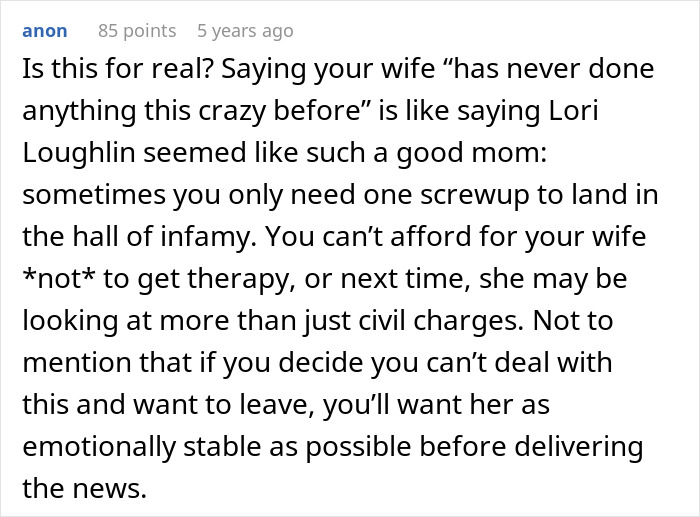 anon 85 points 5 years ago

Is this for real? Saying your wife “has never done anything this crazy before” is like saying Lori Loughlin seemed like such a good mom: sometimes you only need one screwup to land in the hall of infamy. You can’t afford for your wife *not* to get therapy, or next time, she may be looking at more than just civil charges. Not to mention that if you decide you can’t deal with this and want to leave, you’ll want her as emotionally stable as possible before delivering the news.